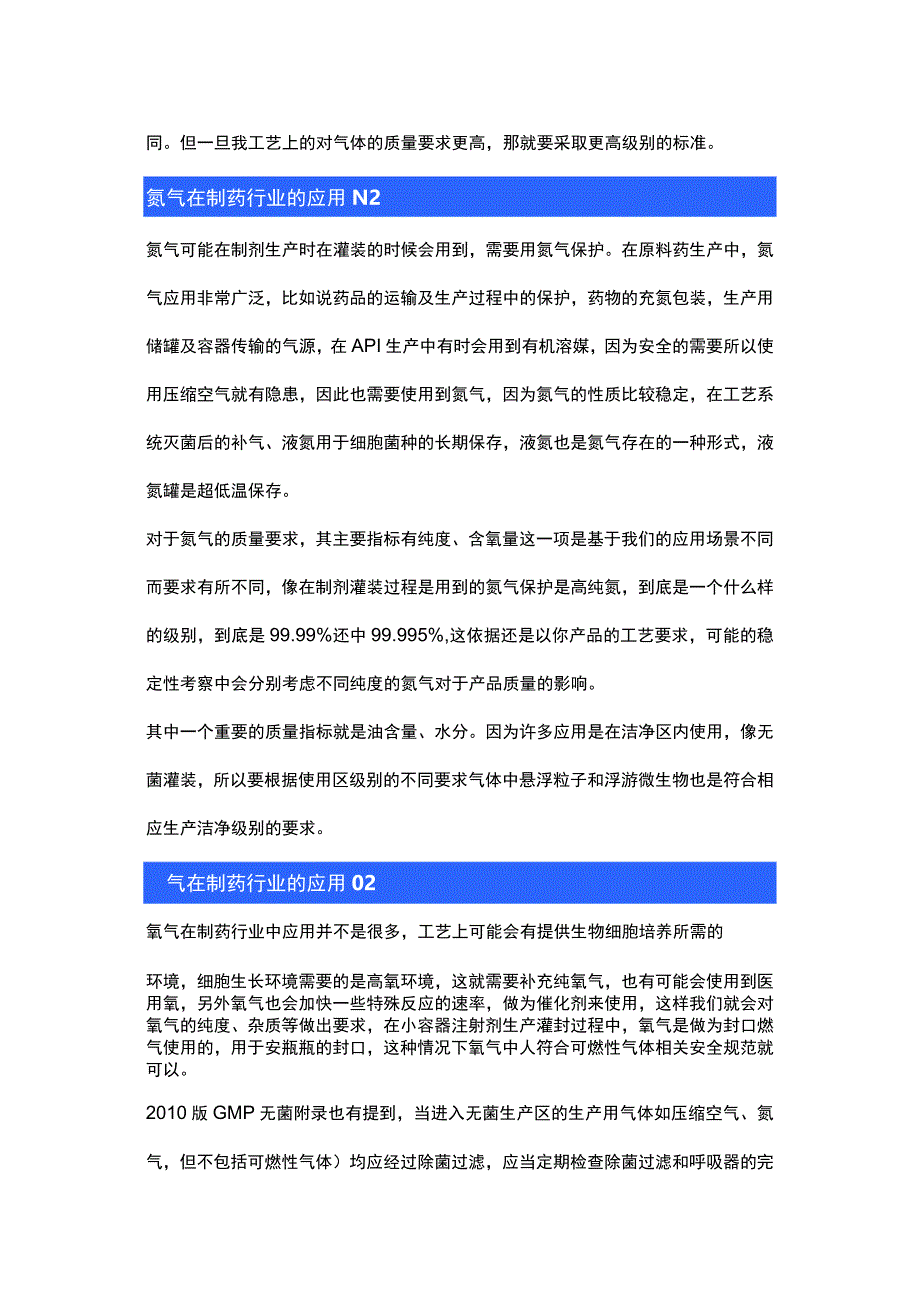 同。但一旦我工艺上的对气体的质量要求更高，那就要采取更高级别的标准。

氮气在制药行业的应用 N2

氮气可能在制剂生产时在灌装的时候会用到，需要用氮气保护。在原料药生产中，氮气应用非常广泛，比如说药品的运输及生产过程中的保护，药物的充氮包装，生产用储罐及容器传输的气源，在 API 生产中有时会用到有机溶媒，因为安全的需要所以使用压缩空气就有隐患，因此也需要使用到氮气，因为氮气的性质比较稳定，在工艺系统灭菌后的补气、液氮用于细胞菌种的长期保存，液氮也是氮气存在的一种形式，液氮罐是超低温保存。

对于氮气的质量要求，其主要指标有纯度、含氧量这一项是基于我们的应用场景不同而要求有所不同，像在制剂灌装过程是用到的氮气保护是高纯氮，到底是一个什么样的级别，到底是 99.99%还中 99.995%,这依据还是以你产品的工艺要求，可能的稳定性考察中会分别考虑不同纯度的氮气对于产品质量的影响。

其中一个重要的质量指标就是油含量、水分。因为许多应用是在洁净区内使用，像无菌灌装，所以要根据使用区级别的不同要求气体中悬浮粒子和浮游微生物也是符合相应生产洁净级别的要求。

气在制药行业的应用 02

氧气在制药行业中应用并不是很多，工艺上可能会有提供生物细胞培养所需的

环境，细胞生长环境需要的是高氧环境，这就需要补充纯氧气，也有可能会使用到医用氧，另外氧气也会加快一些特殊反应的速率，做为催化剂来使用，这样我们就会对氧气的纯度、杂质等做出要求，在小容器注射剂生产灌封过程中，氧气是做为封口燃气使用的，用于安瓶瓶的封口，这种情况下氧气中人符合可燃性气体相关安全规范就可以。

2010 版 GMP 无菌附录也有提到，当进入无菌生产区的生产用气体如压缩空气、氮气，但不包括可燃性气体）均应经过除菌过滤，应当定期检查除菌过滤和呼吸器的完